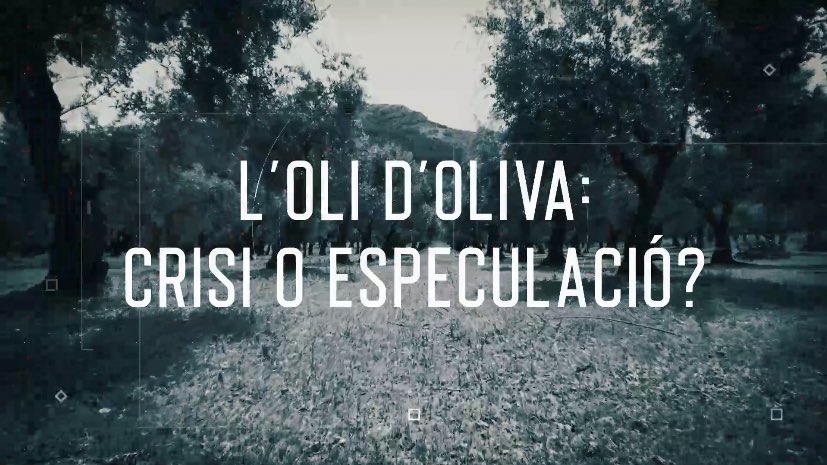 L'OLI D'OLIVA:
CRISI O ESPECULACIÓ?